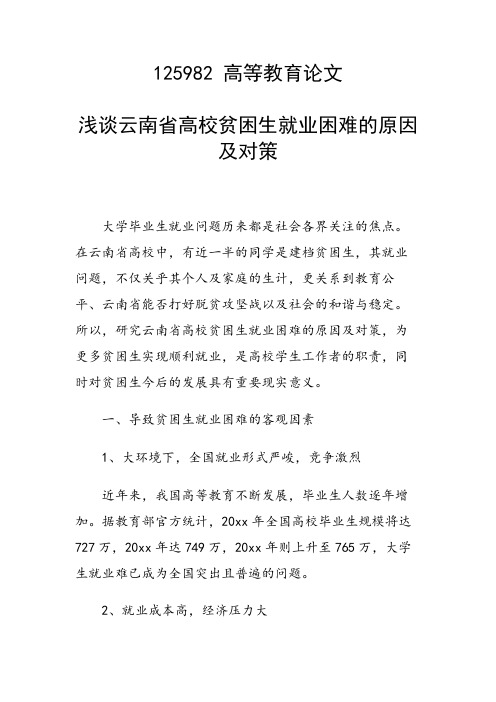 125982 高等教育论文

浅谈云南省高校贫困生就业困难的原因及对策

大学毕业生就业问题历来都是社会各界关注的焦点。在云南省高校中，有近一半的同学是建档贫困生，其就业问题，不仅关乎其个人及家庭的生计，更关系到教育公平、云南省能否打好脱贫攻坚战以及社会的和谐与稳定。所以，研究云南省高校贫困生就业困难的原因及对策，为更多贫困生实现顺利就业，是高校学生工作者的职责，同时对贫困生今后的发展具有重要现实意义。

一、导致贫困生就业困难的客观因素

1、大环境下，全国就业形式严峻，竞争激烈

近年来，我国高等教育不断发展，毕业生人数逐年增加。据教育部官方统计，20xx 年全国高校毕业生规模将达 727 万，20xx 年达 749 万，20xx 年则上升至 765 万，大学生就业难已成为全国突出且普遍的问题。

2、就业成本高，经济压力大